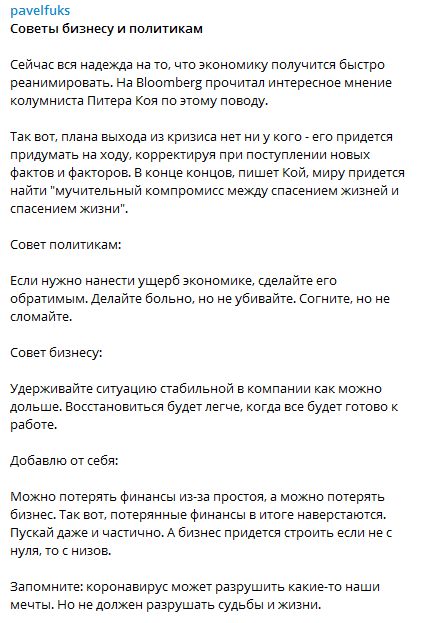 pavelfuks
Советы бизнесу и политикам

Сейчас вся надежда на то, что экономику получится быстро реанимировать. На Bloomberg прочитал интересное мнение колумниста Питера Коя по этому поводу.

Так вот, плана выхода из кризиса нет ни у кого - его придется придумать на ходу, корректируя при поступлении новых фактов и факторов. В конце концов, пишет Кой, миру придется найти "мучительный компромисс между спасением жизней и спасением жизни".

Совет политикам:

Если нужно нанести ущерб экономике, сделайте его обратимым. Делайте больно, но не убивайте. Согните, но не сломайте.

Совет бизнесу:

Удерживайте ситуацию стабильной в компании как можно дольше. Восстановиться будет легче, когда все будет готово к работе.

Добавлю от себя:

Можно потерять финансы из-за простоя, а можно потерять бизнес. Так вот, потерянные финансы в итоге наверстаются. Пускай даже и частично. А бизнес придется строить если не с нуля, то с низов.

Запомните: коронавирус может разрушить какие-то наши мечты. Но не должен разрушать судьбы и жизни.